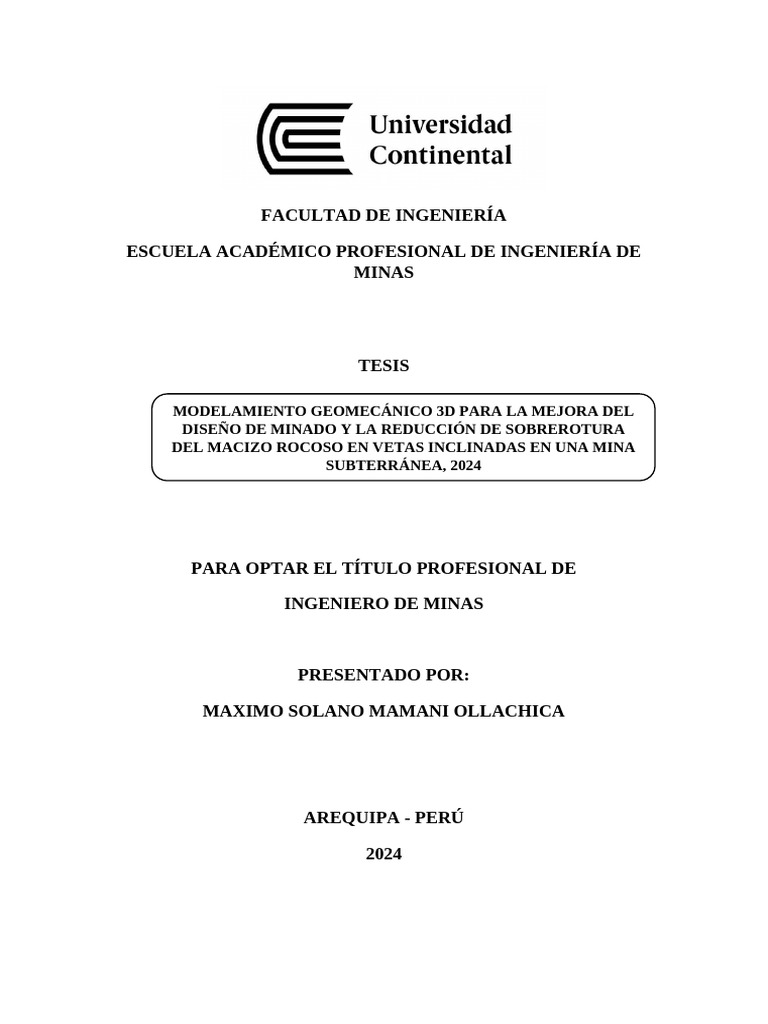 Universidad Continental

FACULTAD DE INGENIERÍA

ESCUELA ACADÉMICO PROFESIONAL DE INGENIERÍA DE MINAS

TESIS

MODELAMIENTO GEOMECÁNICO 3D PARA LA MEJORA DEL DISEÑO DE MINADO Y LA REDUCCIÓN DE SOBREROTURA DEL MACIZO ROCOSO EN VETAS INCLINADAS EN UNA MINA SUBTERRÁNEA, 2024

PARA OPTAR EL TÍTULO PROFESIONAL DE

INGENIERO DE MINAS

PRESENTADO POR:

MAXIMO SOLANO MAMANI OLLACHICA

AREQUIPA - PERÚ

2024